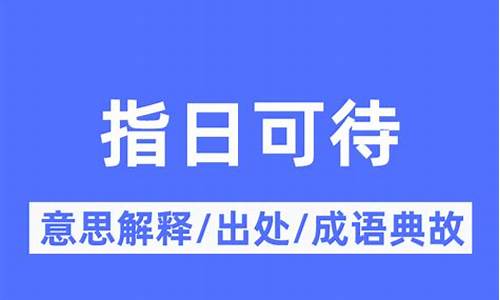 指日可待

意思解释/出处/成语典故